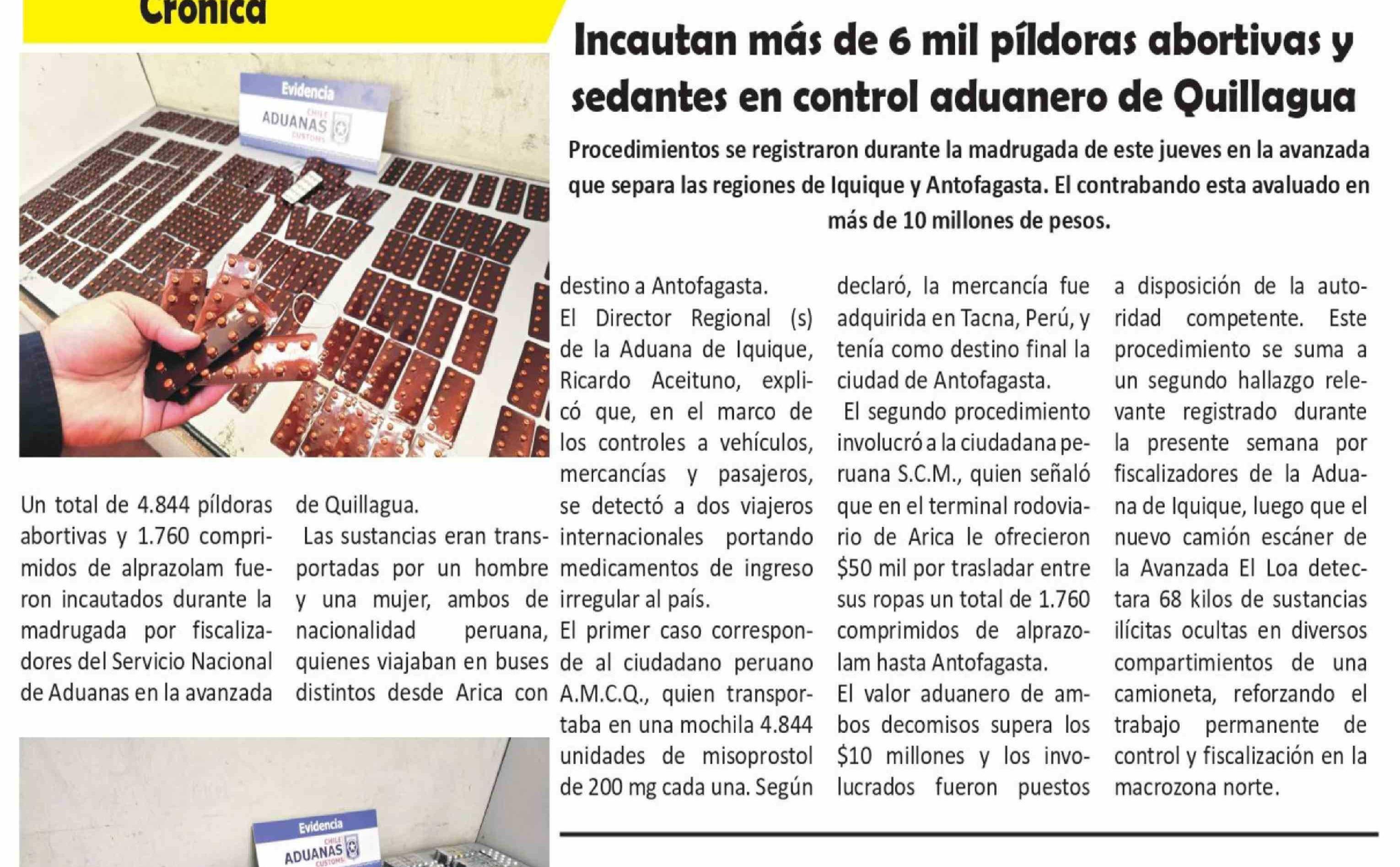 Crónica

Incautan más de 6 mil píldoras abortivas y sedantes en control aduanero de Quillagua

Procedimientos se registraron durante la madrugada de este jueves en la avanzada que separa las regiones de Iquique y Antofagasta. El contrabando esta avaluado en más de 10 millones de pesos.

Evidencia
CHILE
ADUANAS
CUSTOMS

Un total de 4.844 píldoras abortivas y 1.760 comprimidos de alprazolam fueron incautados durante la madrugada por fiscalizadores del Servicio Nacional de Aduanas en la avanzada de Quillagua.

Las sustancias eran transportadas por un hombre y una mujer, ambos de nacionalidad peruana, quienes viajaban en buses distintos desde Arica con destino a Antofagasta.

El Director Regional (s) de la Aduana de Iquique, Ricardo Aceituno, explicó que, en el marco de los controles a vehículos, mercancías y pasajeros, se detectó a dos viajeros internacionales portando medicamentos de ingreso irregular al país.

El primer caso corresponde al ciudadano peruano A.M.C.Q., quien transportaba en una mochila 4.844 unidades de misoprostol de 200 mg cada una. Según declaró, la mercancía fue adquirida en Tacna, Perú, y tenía como destino final la ciudad de Antofagasta.

El segundo procedimiento involucró a la ciudadana peruana S.C.M., quien señaló que en el terminal rodoviario de Arica le ofrecieron $50 mil por trasladar entre sus ropas un total de 1.760 comprimidos de alprazolam hasta Antofagasta.

El valor aduanero de ambos decomisos supera los $10 millones y los involucrados fueron puestos a disposición de la autoridad competente. Este procedimiento se suma a un segundo hallazgo relevante registrado durante la presente semana por fiscalizadores de la Aduana de Iquique, luego que el nuevo camión escáner de la Avanzada El Loa detectara 68 kilos de sustancias ilícitas ocultas en diversos compartimientos de una camioneta, reforzando el trabajo permanente de control y fiscalización en la macrozona norte.

Evidencia
CHILE
ADUANAS
CUSTOMS